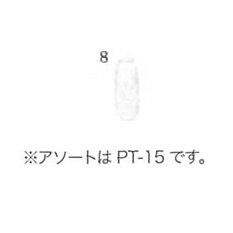 8

※アソートは PT-15 です。